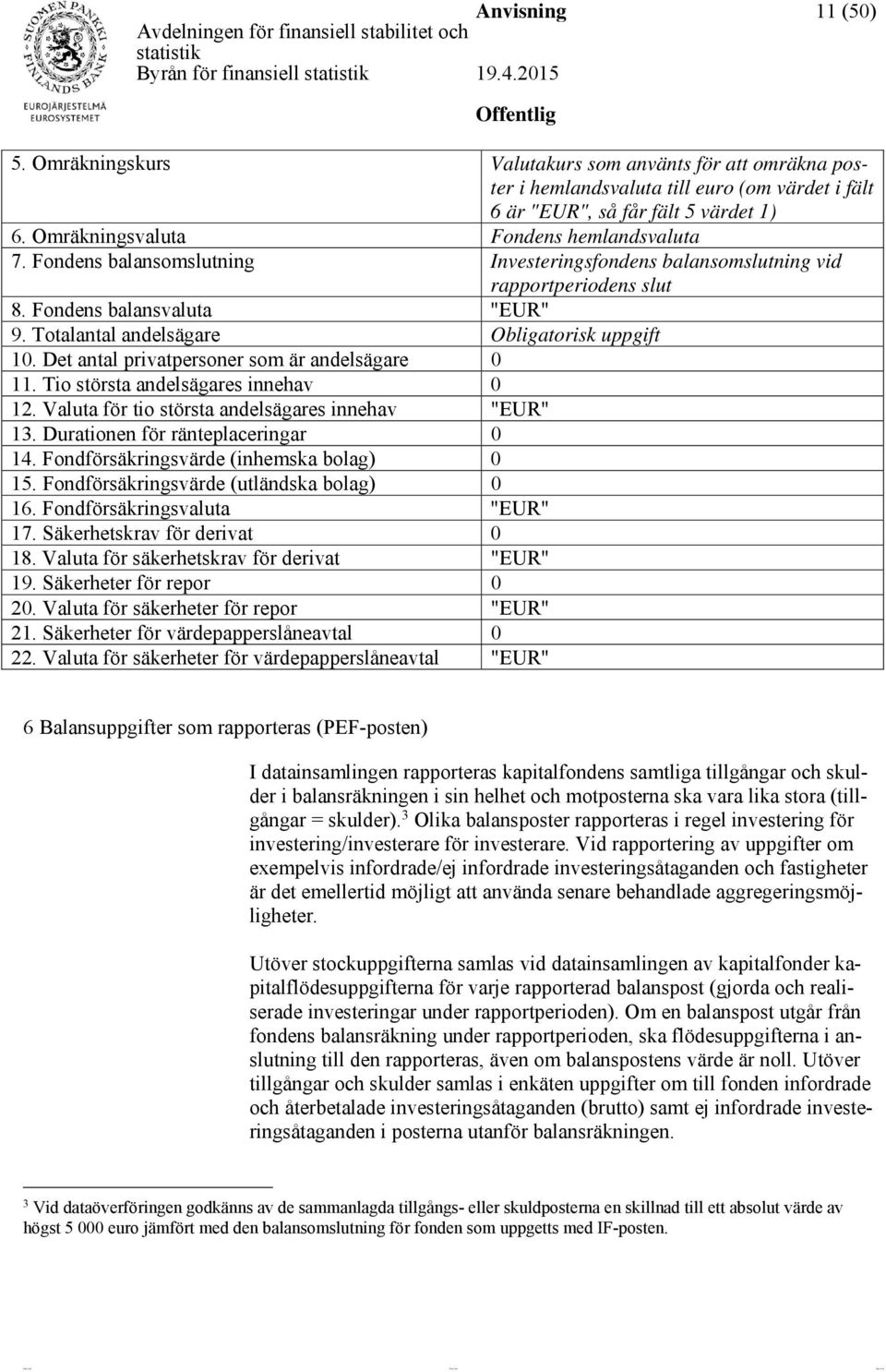 SUOMEN PANKKI FINLANDS BANK
EUROJÄRJESTELMÄ EUROSYSTEMET

Avdelningen för finansiell stabilitet och statistik
Byrån för finansiell statistik

Anvisning

11 (50)

19.4.2015

Offentlig

| | |
|---|---|
| 5. Omräkningskurs | Valutakurs som använts för att omräkna poster i hemlandsvaluta till euro (om värdet i fält 6 är "EUR", så får fält 5 värdet 1) |
| 6. Omräkningsvaluta | Fondens hemlandsvaluta |
| 7. Fondens balansomslutning | Investeringsfondens balansomslutning vid rapportperiodens slut |
| 8. Fondens balansvaluta | "EUR" |
| 9. Totalantal andelsägare | Obligatorisk uppgift |
| 10. Det antal privatpersoner som är andelsägare | 0 |
| 11. Tio största andelsägares innehav | 0 |
| 12. Valuta för tio största andelsägares innehav | "EUR" |
| 13. Durationen för ränteplaceringar | 0 |
| 14. Fondförsäkringsvärde (inhemska bolag) | 0 |
| 15. Fondförsäkringsvärde (utländska bolag) | 0 |
| 16. Fondförsäkringsvaluta | "EUR" |
| 17. Säkerhetskrav för derivat | 0 |
| 18. Valuta för säkerhetskrav för derivat | "EUR" |
| 19. Säkerheter för repor | 0 |
| 20. Valuta för säkerheter för repor | "EUR" |
| 21. Säkerheter för värdepapperslåneavtal | 0 |
| 22. Valuta för säkerheter för värdepapperslåneavtal | "EUR" |

6 Balansuppgifter som rapporteras (PEF-posten)

I datainsamlingen rapporteras kapitalfondens samtliga tillgångar och skulder i balansräkningen i sin helhet och motposterna ska vara lika stora (tillgångar = skulder).$^3$ Olika balansposter rapporteras i regel investering för investering/investerare för investerare. Vid rapportering av uppgifter om exempelvis infordrade/ej infordrade investeringsåtaganden och fastigheter är det emellertid möjligt att använda senare behandlade aggregeringsmöjligheter.

Utöver stockuppgifterna samlas vid datainsamlingen av kapitalfonder kapitalflödesuppgifterna för varje rapporterad balanspost (gjorda och realiserade investeringar under rapportperioden). Om en balanspost utgår från fondens balansräkning under rapportperioden, ska flödesuppgifterna i anslutning till den rapporteras, även om balanspostens värde är noll. Utöver tillgångar och skulder samlas i enkäten uppgifter om till fonden infordrade och återbetalade investeringsåtaganden (brutto) samt ej infordrade investeringsåtaganden i posterna utanför balansräkningen.

$^3$ Vid dataöverföringen godkänns av de sammanlagda tillgångs- eller skuldposterna en skillnad till ett absolut värde av högst 5 000 euro jämfört med den balansomslutning för fonden som uppgetts med IF-posten.